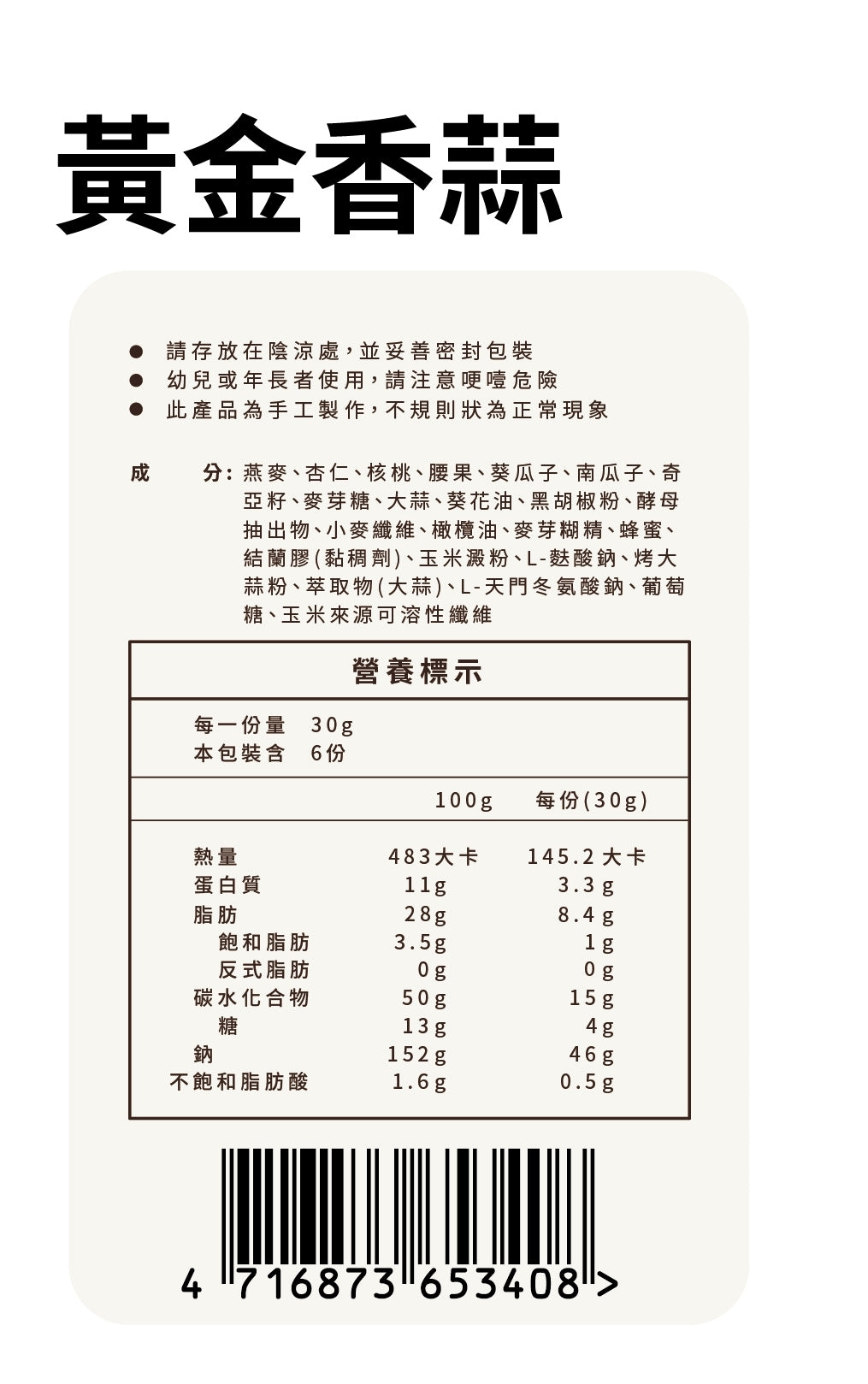 黃金香蒜

● 請存放在陰涼處，並妥善密封包裝
● 幼兒或年長者使用，請注意哽噎危險
● 此產品為手工製作，不規則狀為正常現象

成　分：燕麥、杏仁、核桃、腰果、葵瓜子、南瓜子、奇亞籽、麥芽糖、大蒜、葵花油、黑胡椒粉、酵母抽出物、小麥纖維、橄欖油、麥芽糊精、蜂蜜、結蘭膠(黏稠劑)、玉米澱粉、L-麩酸鈉、烤大蒜粉、萃取物(大蒜)、L-天門冬氨酸鈉、葡萄糖、玉米來源可溶性纖維

營養標示

每一份量　30g
本包裝含　6份

| | 100g | 每份(30g) |
|---|---|---|
| 熱量 | 483大卡 | 145.2大卡 |
| 蛋白質 | 11g | 3.3g |
| 脂肪 | 28g | 8.4g |
| 飽和脂肪 | 3.5g | 1g |
| 反式脂肪 | 0g | 0g |
| 碳水化合物 | 50g | 15g |
| 糖 | 13g | 4g |
| 鈉 | 152g | 46g |
| 不飽和脂肪酸 | 1.6g | 0.5g |

4 716873 653408 >